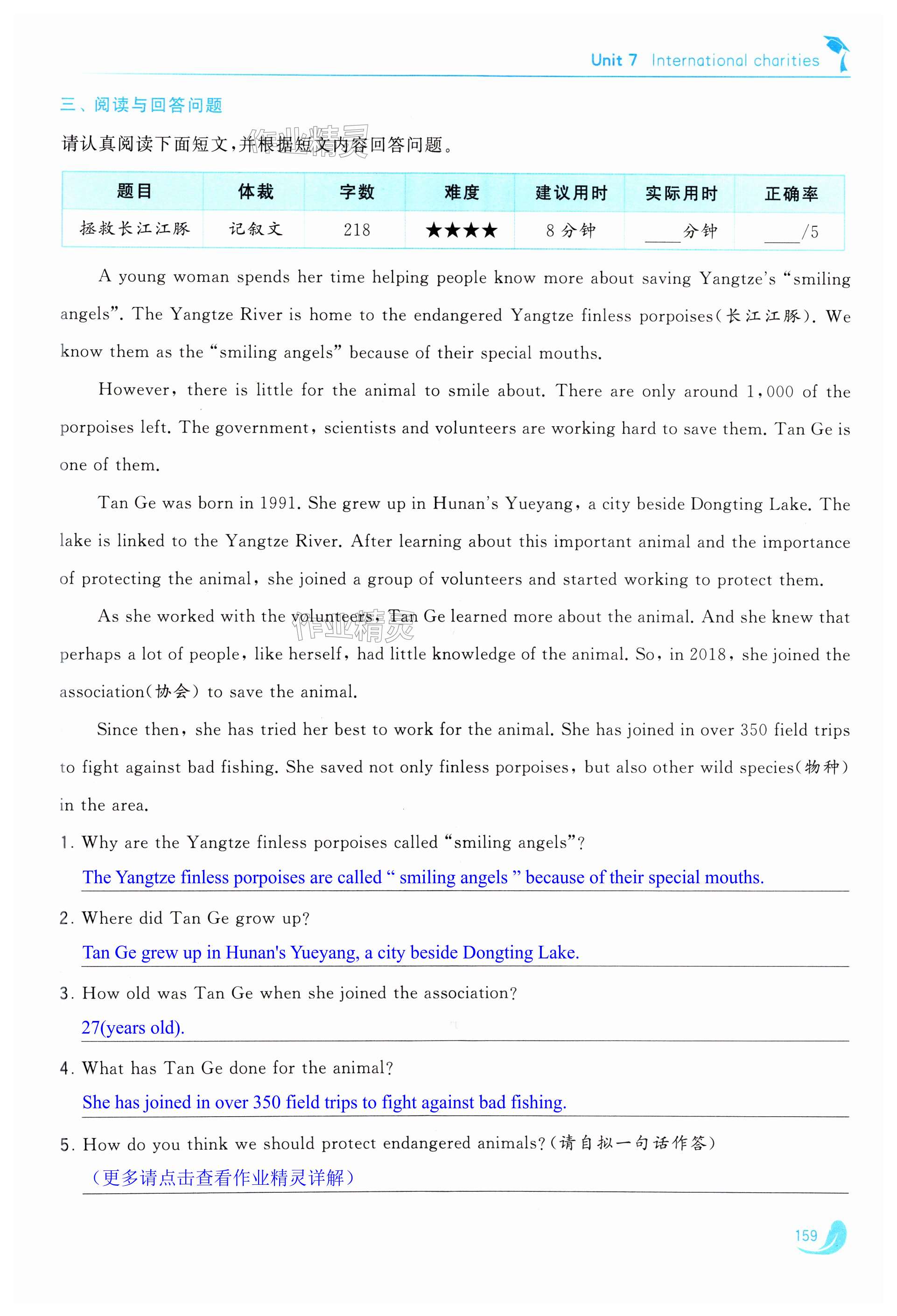 Unit 7 International charities

三、阅读与回答问题

请认真阅读下面短文，并根据短文内容回答问题。

作业精灵

| 题目 | 体裁 | 字数 | 难度 | 建议用时 | 实际用时 | 正确率 |
|---|---|---|---|---|---|---|
| 拯救长江江豚 | 记叙文 | 218 | ★★★★ | 8 分钟 | ____分钟 | ____/5 |

A young woman spends her time helping people know more about saving Yangtze's "smiling angels". The Yangtze River is home to the endangered Yangtze finless porpoises(长江江豚). We know them as the "smiling angels" because of their special mouths.

However, there is little for the animal to smile about. There are only around 1,000 of the porpoises left. The government, scientists and volunteers are working hard to save them. Tan Ge is one of them.

Tan Ge was born in 1991. She grew up in Hunan's Yueyang, a city beside Dongting Lake. The lake is linked to the Yangtze River. After learning about this important animal and the importance of protecting the animal, she joined a group of volunteers and started working to protect them.

As she worked with the volunteers, Tan Ge learned more about the animal. And she knew that perhaps a lot of people, like herself, had little knowledge of the animal. So, in 2018, she joined the association(协会) to save the animal.

作业精灵

Since then, she has tried her best to work for the animal. She has joined in over 350 field trips to fight against bad fishing. She saved not only finless porpoises, but also other wild species(物种) in the area.

1. Why are the Yangtze finless porpoises called "smiling angels"?
The Yangtze finless porpoises are called " smiling angels " because of their special mouths.

2. Where did Tan Ge grow up?
Tan Ge grew up in Hunan's Yueyang, a city beside Dongting Lake.

3. How old was Tan Ge when she joined the association?
27(years old).

4. What has Tan Ge done for the animal?
She has joined in over 350 field trips to fight against bad fishing.

5. How do you think we should protect endangered animals?(请自拟一句话作答)
（更多请点击查看作业精灵详解）

159